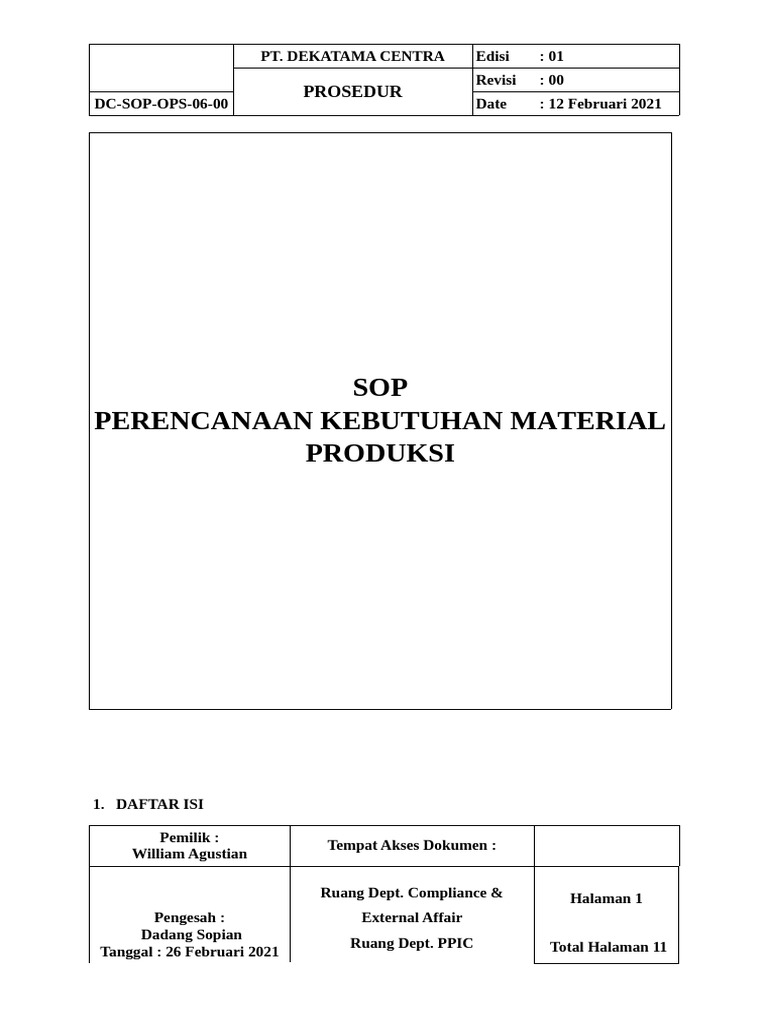 |  | PT. DEKATAMA CENTRA | Edisi | : 01 |
|---|---|---|---|
|  | PROSEDUR | Revisi | : 00 |
| DC-SOP-OPS-06-00 |  | Date | : 12 Februari 2021 |

SOP
PERENCANAAN KEBUTUHAN MATERIAL PRODUKSI

1. DAFTAR ISI

| Pemilik : William Agustian | Tempat Akses Dokumen : |  |
|---|---|---|
| Pengesah : Dadang Sopian Tanggal : 26 Februari 2021 | Ruang Dept. Compliance & External Affair Ruang Dept. PPIC | Halaman 1 Total Halaman 11 |